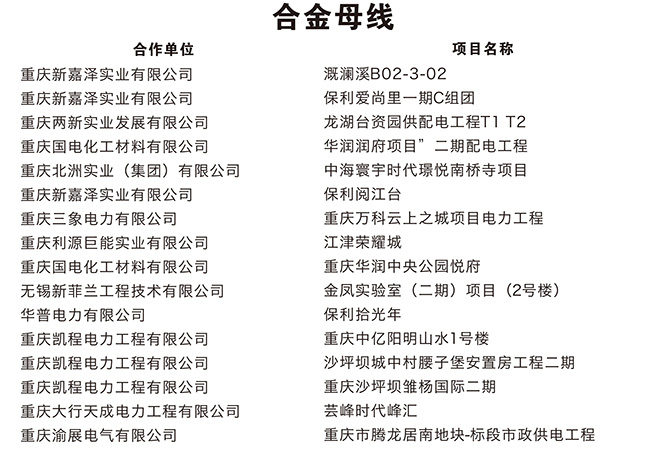 合金母线

| 合作单位 | 项目名称 |
|---|---|
| 重庆新嘉泽实业有限公司 | 溉澜溪B02-3-02 |
| 重庆新嘉泽实业有限公司 | 保利爱尚里一期C组团 |
| 重庆两新实业发展有限公司 | 龙湖台资园供配电工程T1 T2 |
| 重庆国电化工材料有限公司 | 华润润府项目”二期配电工程 |
| 重庆北洲实业（集团）有限公司 | 中海寰宇时代璟悦南桥寺项目 |
| 重庆新嘉泽实业有限公司 | 保利阅江台 |
| 重庆三象电力有限公司 | 重庆万科云上之城项目电力工程 |
| 重庆利源巨能实业有限公司 | 江津荣耀城 |
| 重庆国电化工材料有限公司 | 重庆华润中央公园悦府 |
| 无锡新菲兰工程技术有限公司 | 金凤实验室（二期）项目（2号楼） |
| 华普电力有限公司 | 保利拾光年 |
| 重庆凯程电力工程有限公司 | 重庆中亿阳明山水1号楼 |
| 重庆凯程电力工程有限公司 | 沙坪坝城中村腰子堡安置房工程二期 |
| 重庆凯程电力工程有限公司 | 重庆沙坪坝雏杨国际二期 |
| 重庆大行天成电力工程有限公司 | 芸峰时代峰汇 |
| 重庆渝展电气有限公司 | 重庆市腾龙居南地块-标段市政供电工程 |